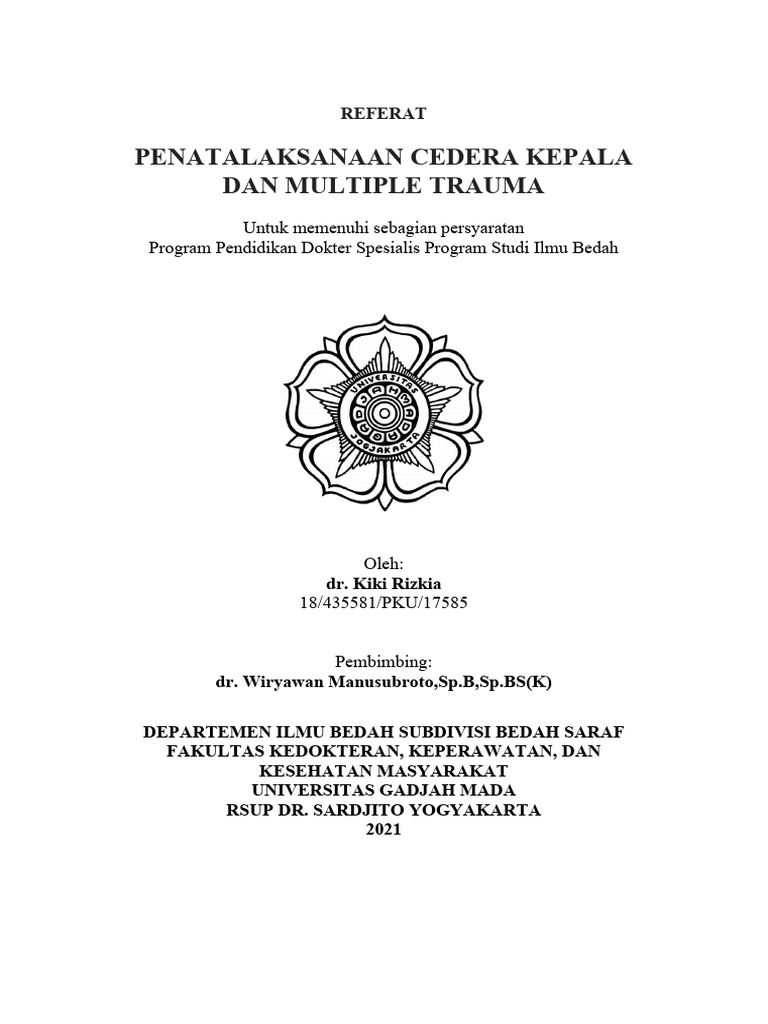 REFERAT

PENATALAKSANAAN CEDERA KEPALA DAN MULTIPLE TRAUMA

Untuk memenuhi sebagian persyaratan
Program Pendidikan Dokter Spesialis Program Studi Ilmu Bedah

UNIVERSITAS
JOGJAKARTA

Oleh:
dr. Kiki Rizkia
18/435581/PKU/17585

Pembimbing:
dr. Wiryawan Manusubroto,Sp.B,Sp.BS(K)

DEPARTEMEN ILMU BEDAH SUBDIVISI BEDAH SARAF
FAKULTAS KEDOKTERAN, KEPERAWATAN, DAN KESEHATAN MASYARAKAT
UNIVERSITAS GADJAH MADA
RSUP DR. SARDJITO YOGYAKARTA
2021